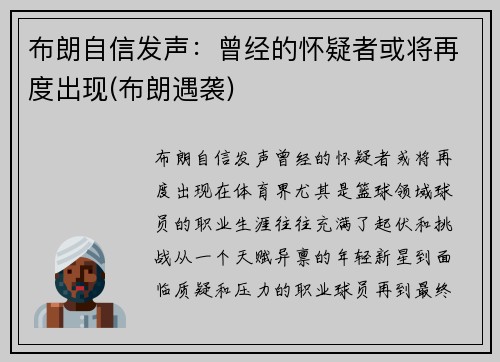 布朗自信发声：曾经的怀疑者或将再度出现(布朗遇袭)

布朗自信发声曾经的怀疑者或将再度出现在体育界尤其是篮球领域球员的职业生涯往往充满了起伏和挑战从一个天赋异禀的年轻新星到面临质疑和压力的职业球员再到最终